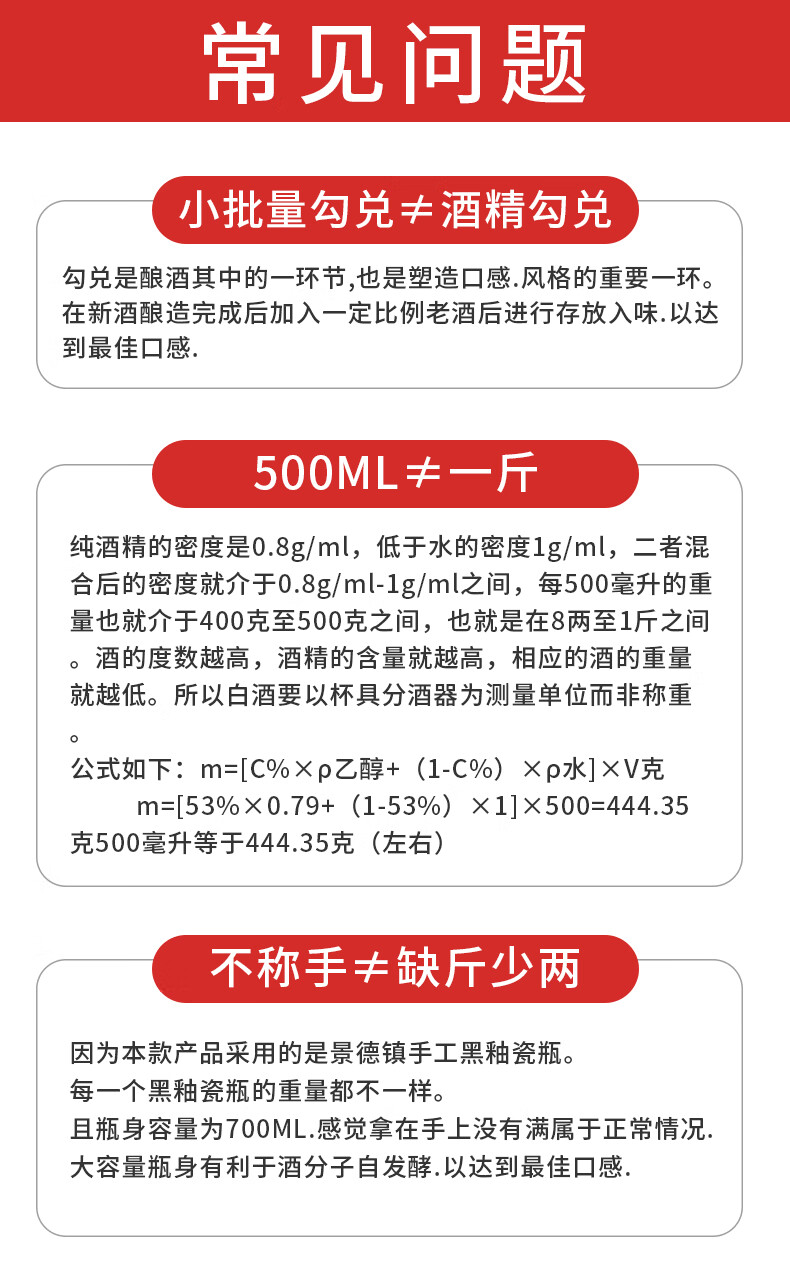 常见问题

小批量勾兑≠酒精勾兑

勾兑是酿酒其中的一环节,也是塑造口感.风格的重要一环。在新酒酿造完成后加入一定比例老酒后进行存放入味.以达到最佳口感.

500ML≠一斤

纯酒精的密度是0.8g/ml，低于水的密度1g/ml，二者混合后的密度就介于0.8g/ml-1g/ml之间，每500毫升的重量也就介于400克至500克之间，也就是在8两至1斤之间。酒的度数越高，酒精的含量就越高，相应的酒的重量就越低。所以白酒要以杯具分酒器为测量单位而非称重。

公式如下：m=[C%×ρ乙醇+（1-C%）×ρ水]×V克
m=[53%×0.79+（1-53%）×1]×500=444.35克500毫升等于444.35克（左右）

不称手≠缺斤少两

因为本款产品采用的是景德镇手工黑釉瓷瓶。
每一个黑釉瓷瓶的重量都不一样。
且瓶身容量为700ML.感觉拿在手上没有满属于正常情况.
大容量瓶身有利于酒分子自发酵.以达到最佳口感.